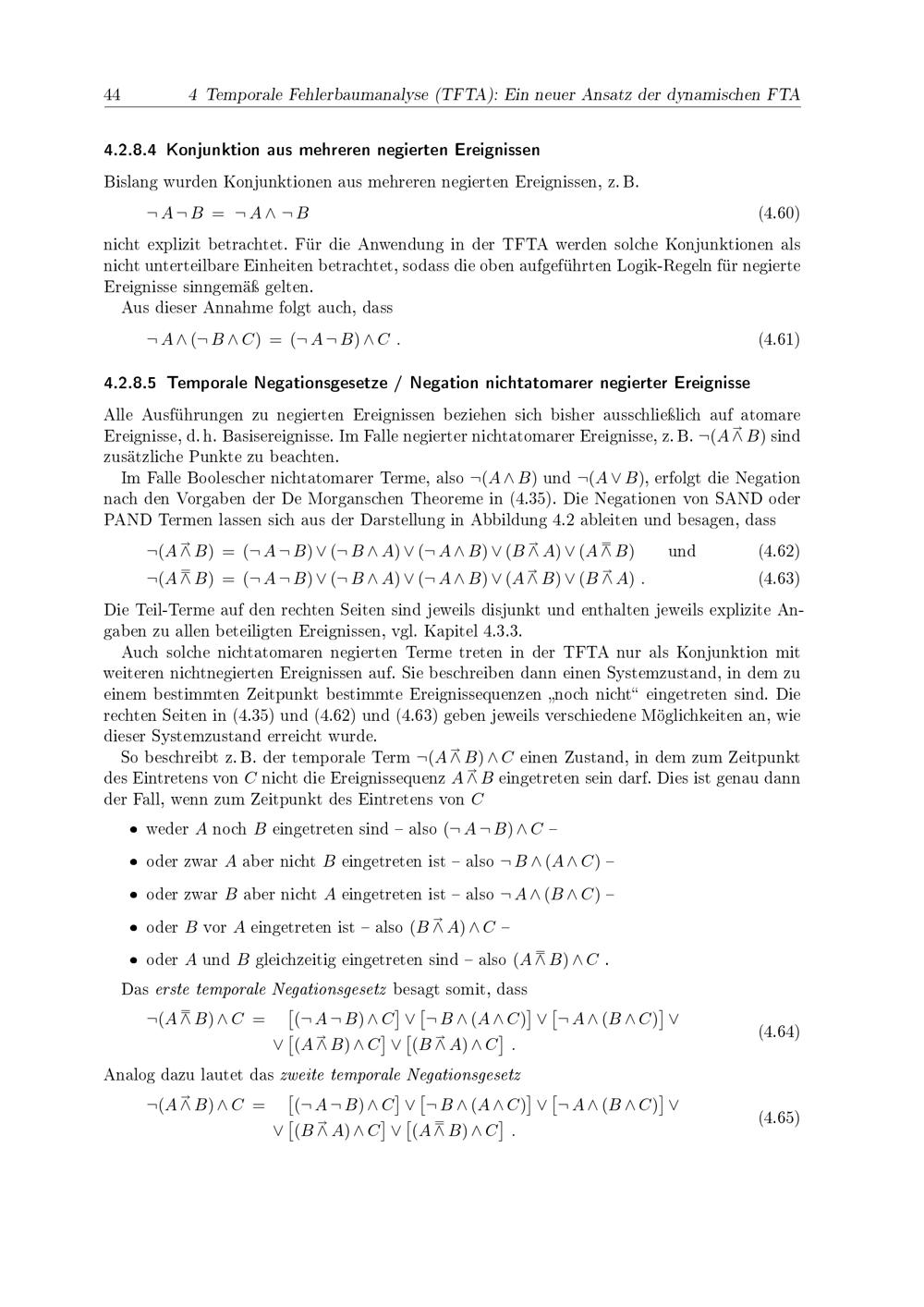 44 4 Temporale Fehlerbaumanalyse (TFTA): Ein neuer Ansatz der dynamischen FTA

4.2.8.4 Konjunktion aus mehreren negierten Ereignissen

Bislang wurden Konjunktionen aus mehreren negierten Ereignissen, z. B.

$\neg A \neg B = \neg A \wedge \neg B$ (4.60)

nicht explizit betrachtet. Für die Anwendung in der TFTA werden solche Konjunktionen als nicht unterteilbare Einheiten betrachtet, sodass die oben aufgeführten Logik-Regeln für negierte Ereignisse sinngemäß gelten.
Aus dieser Annahme folgt auch, dass

$\neg A \wedge (\neg B \wedge C) = (\neg A \neg B) \wedge C$ . (4.61)

4.2.8.5 Temporale Negationsgesetze / Negation nichtatomarer negierter Ereignisse

Alle Ausführungen zu negierten Ereignissen beziehen sich bisher ausschließlich auf atomare Ereignisse, d. h. Basisereignisse. Im Falle negierter nichtatomarer Ereignisse, z. B. $\neg(A \vec{\wedge} B)$ sind zusätzliche Punkte zu beachten.
Im Falle Boolescher nichtatomarer Terme, also $\neg(A \wedge B)$ und $\neg(A \vee B)$, erfolgt die Negation nach den Vorgaben der De Morganschen Theoreme in (4.35). Die Negationen von SAND oder PAND Termen lassen sich aus der Darstellung in Abbildung 4.2 ableiten und besagen, dass

$\neg(A \vec{\wedge} B) = (\neg A \neg B) \vee (\neg B \wedge A) \vee (\neg A \wedge B) \vee (B \vec{\wedge} A) \vee (A \bar{\bar{\wedge}} B)$ und (4.62)

$\neg(A \bar{\bar{\wedge}} B) = (\neg A \neg B) \vee (\neg B \wedge A) \vee (\neg A \wedge B) \vee (A \vec{\wedge} B) \vee (B \vec{\wedge} A)$ . (4.63)

Die Teil-Terme auf den rechten Seiten sind jeweils disjunkt und enthalten jeweils explizite Angaben zu allen beteiligten Ereignissen, vgl. Kapitel 4.3.3.
Auch solche nichtatomaren negierten Terme treten in der TFTA nur als Konjunktion mit weiteren nichtnegierten Ereignissen auf. Sie beschreiben dann einen Systemzustand, in dem zu einem bestimmten Zeitpunkt bestimmte Ereignissequenzen „noch nicht“ eingetreten sind. Die rechten Seiten in (4.35) und (4.62) und (4.63) geben jeweils verschiedene Möglichkeiten an, wie dieser Systemzustand erreicht wurde.
So beschreibt z. B. der temporale Term $\neg(A \vec{\wedge} B) \wedge C$ einen Zustand, in dem zum Zeitpunkt des Eintretens von $C$ nicht die Ereignissequenz $A \vec{\wedge} B$ eingetreten sein darf. Dies ist genau dann der Fall, wenn zum Zeitpunkt des Eintretens von $C$

• weder $A$ noch $B$ eingetreten sind – also $(\neg A \neg B) \wedge C$ –

• oder zwar $A$ aber nicht $B$ eingetreten ist – also $\neg B \wedge (A \wedge C)$ –

• oder zwar $B$ aber nicht $A$ eingetreten ist – also $\neg A \wedge (B \wedge C)$ –

• oder $B$ vor $A$ eingetreten ist – also $(B \vec{\wedge} A) \wedge C$ –

• oder $A$ und $B$ gleichzeitig eingetreten sind – also $(A \bar{\bar{\wedge}} B) \wedge C$ .

Das erste temporale Negationsgesetz besagt somit, dass

$\neg(A \bar{\bar{\wedge}} B) \wedge C = [(\neg A \neg B) \wedge C] \vee [\neg B \wedge (A \wedge C)] \vee [\neg A \wedge (B \wedge C)] \vee$
$\vee [(A \vec{\wedge} B) \wedge C] \vee [(B \vec{\wedge} A) \wedge C]$ . (4.64)

Analog dazu lautet das zweite temporale Negationsgesetz

$\neg(A \vec{\wedge} B) \wedge C = [(\neg A \neg B) \wedge C] \vee [\neg B \wedge (A \wedge C)] \vee [\neg A \wedge (B \wedge C)] \vee$
$\vee [(B \vec{\wedge} A) \wedge C] \vee [(A \bar{\bar{\wedge}} B) \wedge C]$ . (4.65)